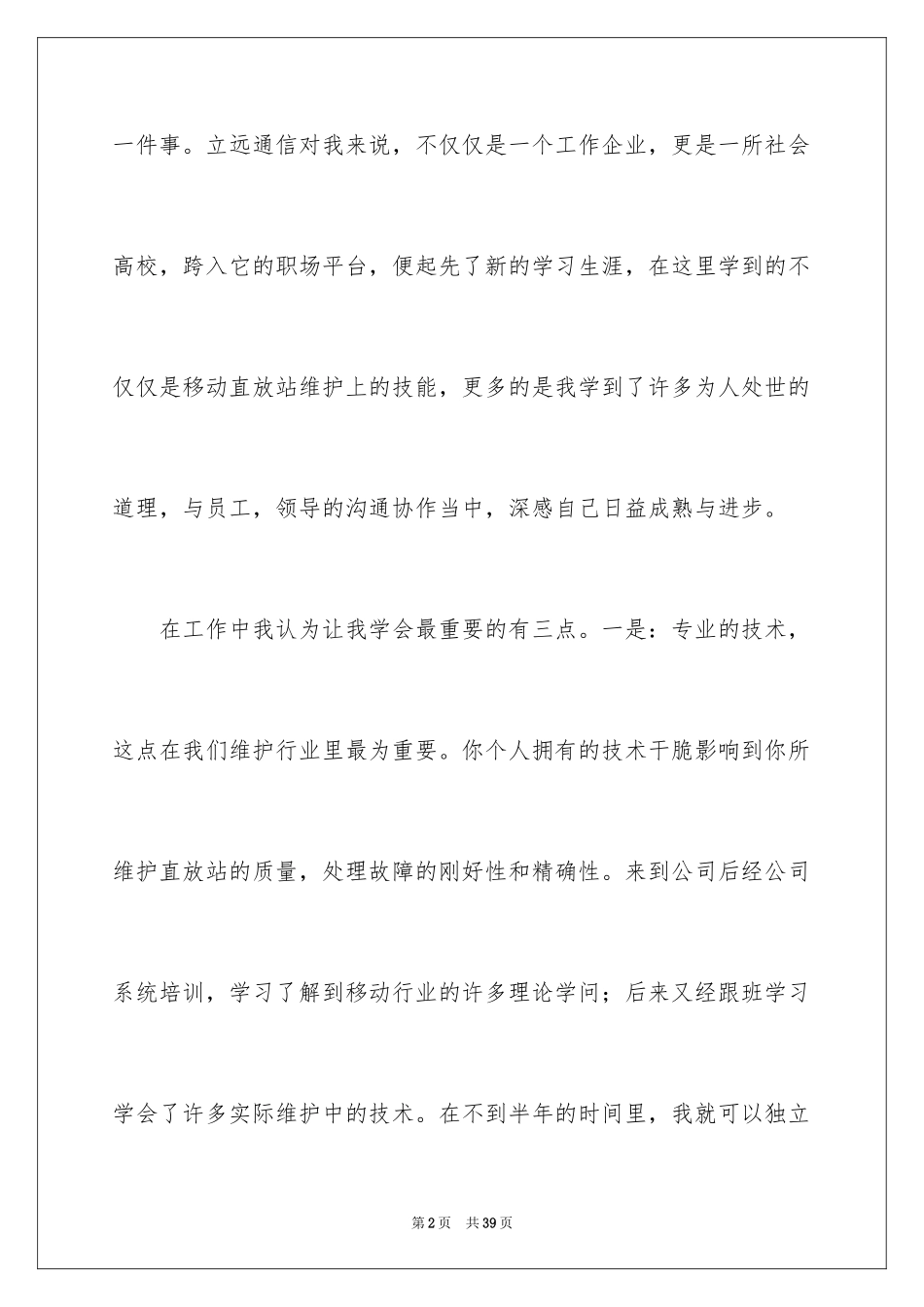 一件事。立远通信对我来说，不仅仅是一个工作企业，更是一所社会高校，跨入它的职场平台，便起先了新的学习生涯，在这里学到的不仅仅是移动直放站维护上的技能，更多的是我学到了许多为人处世的道理，与员工，领导的沟通协作当中，深感自己日益成熟与进步。

在工作中我认为让我学会最重要的有三点。一是：专业的技术，这点在我们维护行业里最为重要。你个人拥有的技术干脆影响到你所维护直放站的质量，处理故障的刚好性和精确性。来到公司后经公司系统培训，学习了解到移动行业的许多理论学问；后来又经跟班学习学会了许多实际维护中的技术。在不到半年的时间里，我就可以独立

第2页 共39页